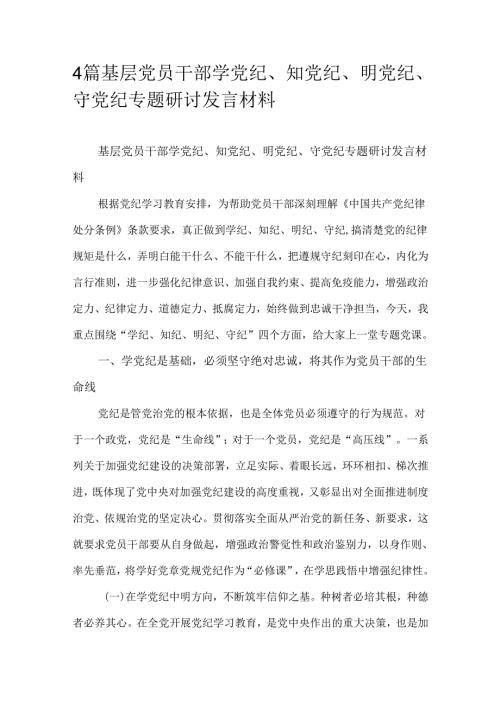 4篇基层党员干部学党纪、知党纪、明党纪、守党纪专题研讨发言材料

基层党员干部学党纪、知党纪、明党纪、守党纪专题研讨发言材料

根据党纪学习教育安排，为帮助党员干部深刻理解《中国共产党纪律处分条例》条款要求，真正做到学纪、知纪、明纪、守纪,搞清楚党的纪律规矩是什么，弄明白能干什么、不能干什么，把遵规守纪刻印在心，内化为言行准则，进一步强化纪律意识、加强自我约束、提高免疫能力，增强政治定力、纪律定力、道德定力、抵腐定力，始终做到忠诚干净担当，今天，我重点围绕“学纪、知纪、明纪、守纪”四个方面，给大家上一堂专题党课。

一、学党纪是基础，必须坚守绝对忠诚，将其作为党员干部的生命线

党纪是管党治党的根本依据，也是全体党员必须遵守的行为规范。对于一个政党，党纪是“生命线”；对于一个党员，党纪是“高压线”。一系列关于加强党纪建设的决策部署，立足实际、着眼长远，环环相扣、梯次推进，既体现了党中央对加强党纪建设的高度重视，又彰显出对全面推进制度治党、依规治党的坚定决心。贯彻落实全面从严治党的新任务、新要求，这就要求党员干部要从自身做起，增强政治警觉性和政治鉴别力，以身作则、率先垂范，将学好党章党规党纪作为“必修课”，在学思践悟中增强纪律性。

(一)在学党纪中明方向，不断筑牢信仰之基。种树者必培其根，种德者必养其心。在全党开展党纪学习教育，是党中央作出的重大决策，也是加